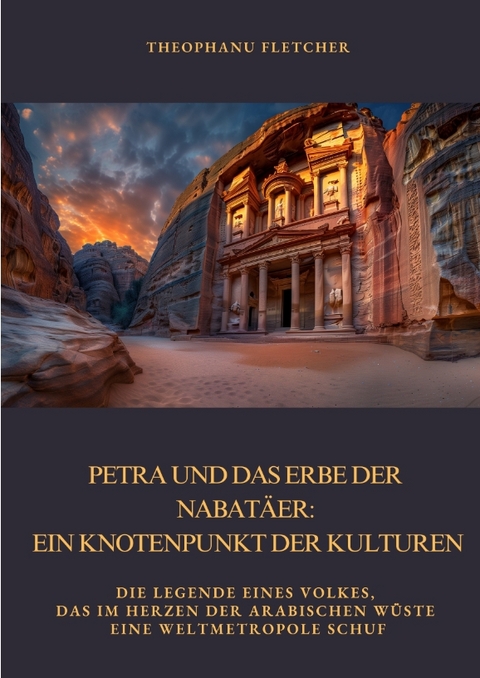 THEOPHANU FLETCHER

PETRA UND DAS ERBE DER NABATÄER: EIN KNOTENPUNKT DER KULTUREN

DIE LEGENDE EINES VOLKES, DAS IM HERZEN DER ARABISCHEN WÜSTE EINE WELTMETROPOLE SCHUF